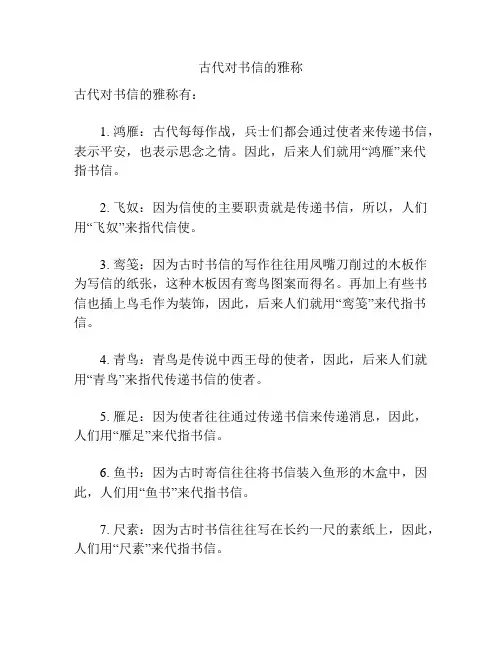 古代对书信的雅称

古代对书信的雅称有：

1. 鸿雁：古代每每作战，兵士们都会通过使者来传递书信，表示平安，也表示思念之情。因此，后来人们就用“鸿雁”来代指书信。

2. 飞奴：因为信使的主要职责就是传递书信，所以，人们用“飞奴”来指代信使。

3. 鸾笺：因为古时书信的写作往往用凤嘴刀削过的木板作为写信的纸张，这种木板因有鸾鸟图案而得名。再加上有些书信也插上鸟毛作为装饰，因此，后来人们就用“鸾笺”来代指书信。

4. 青鸟：青鸟是传说中西王母的使者，因此，后来人们就用“青鸟”来指代传递书信的使者。

5. 雁足：因为使者往往通过传递书信来传递消息，因此，人们用“雁足”来代指书信。

6. 鱼书：因为古时寄信往往将书信装入鱼形的木盒中，因此，人们用“鱼书”来代指书信。

7. 尺素：因为古时书信往往写在长约一尺的素纸上，因此，人们用“尺素”来代指书信。